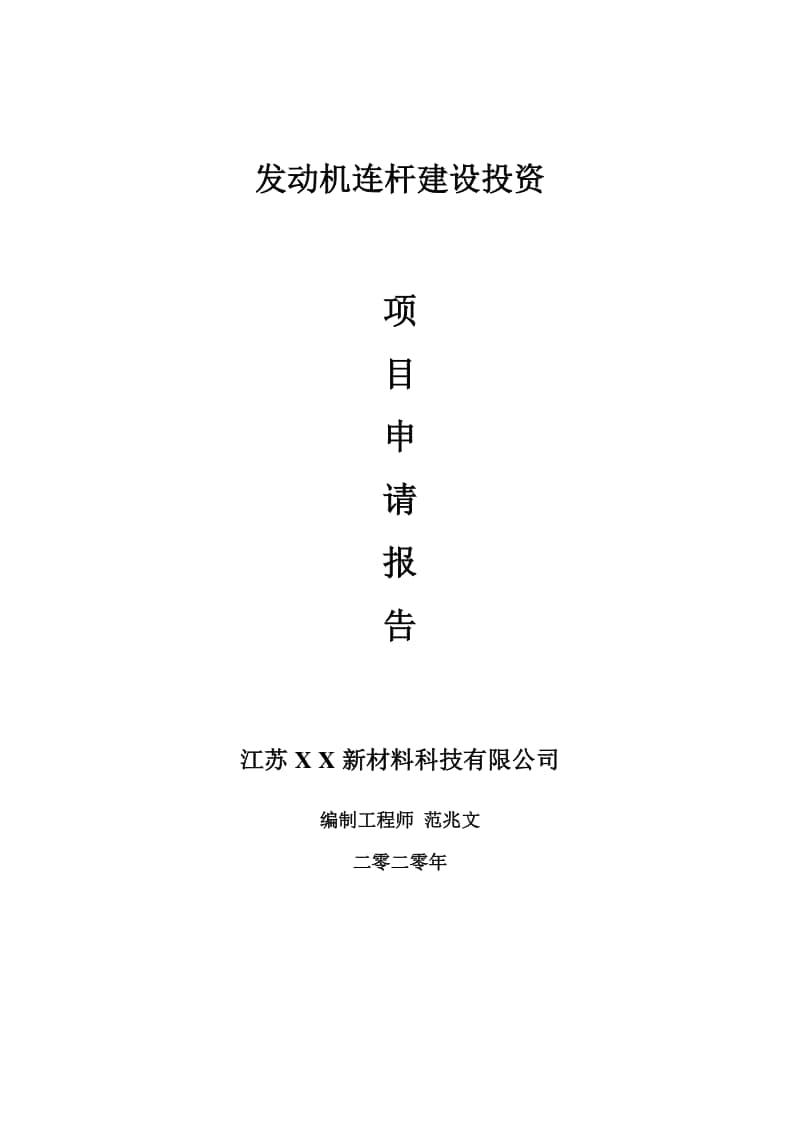 发动机连杆建设投资

项

目

申

请

报

告

江苏 X X 新材料科技有限公司

编制工程师 范兆文

二零二零年